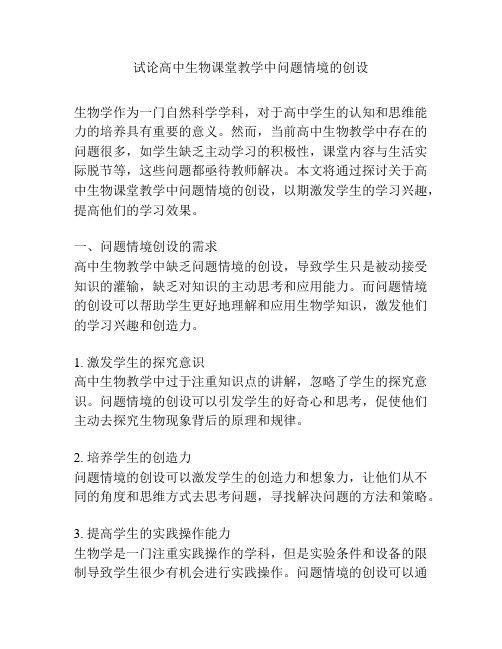 试论高中生物课堂教学中问题情境的创设

生物学作为一门自然科学学科，对于高中学生的认知和思维能力的培养具有重要的意义。然而，当前高中生物教学中存在的问题很多，如学生缺乏主动学习的积极性，课堂内容与生活实际脱节等，这些问题都亟待教师解决。本文将通过探讨关于高中生物课堂教学中问题情境的创设，以期激发学生的学习兴趣，提高他们的学习效果。

一、问题情境创设的需求
高中生物教学中缺乏问题情境的创设，导致学生只是被动接受知识的灌输，缺乏对知识的主动思考和应用能力。而问题情境的创设可以帮助学生更好地理解和应用生物学知识，激发他们的学习兴趣和创造力。

1. 激发学生的探究意识
高中生物教学中过于注重知识点的讲解，忽略了学生的探究意识。问题情境的创设可以引发学生的好奇心和思考，促使他们主动去探究生物现象背后的原理和规律。

2. 培养学生的创造力
问题情境的创设可以激发学生的创造力和想象力，让他们从不同的角度和思维方式去思考问题，寻找解决问题的方法和策略。

3. 提高学生的实践操作能力
生物学是一门注重实践操作的学科，但是实验条件和设备的限制导致学生很少有机会进行实践操作。问题情境的创设可以通